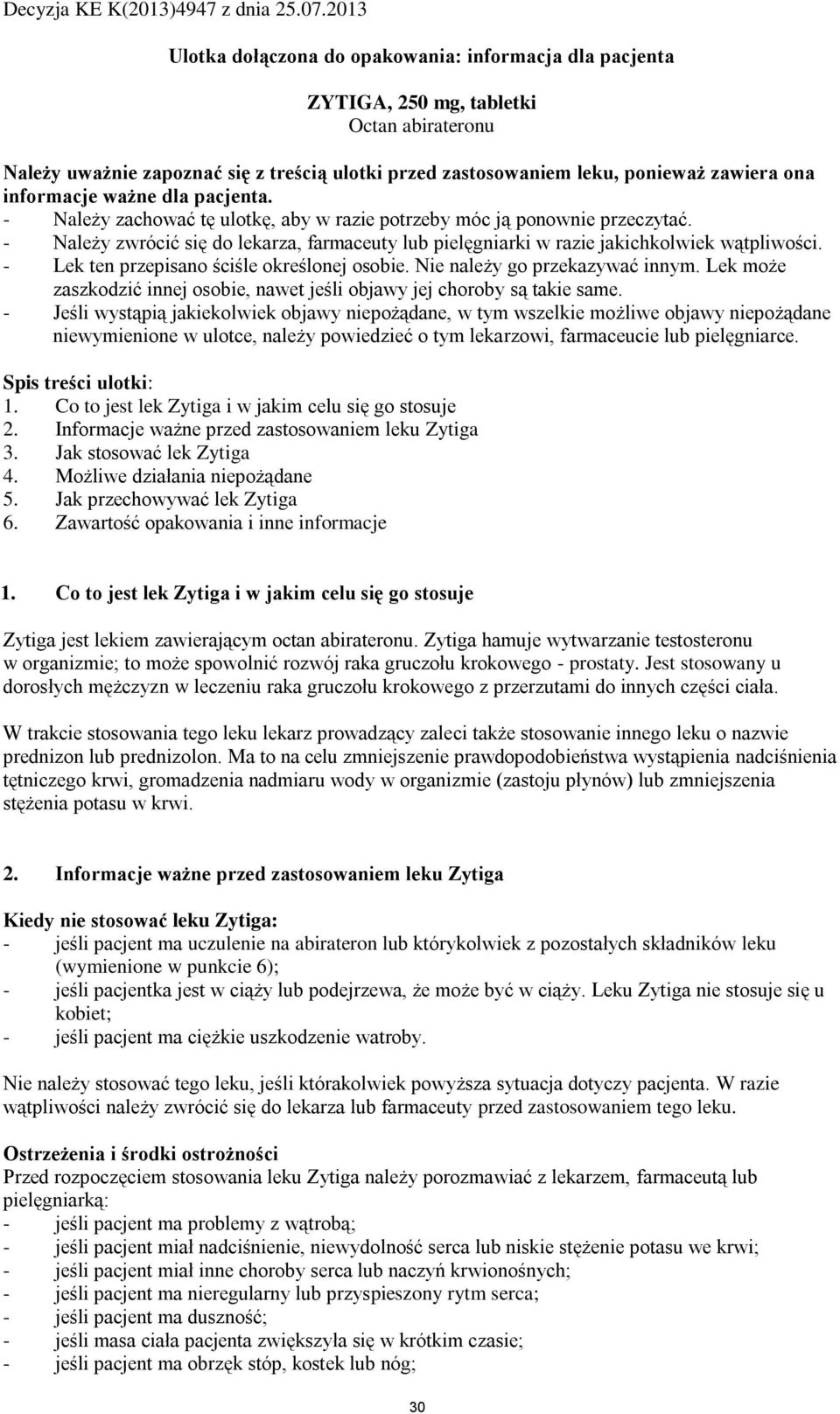 Decyzja KE K(2013)4947 z dnia 25.07.2013

Ulotka dołączona do opakowania: informacja dla pacjenta

ZYTIGA, 250 mg, tabletki
Octan abirateronu

Należy uważnie zapoznać się z treścią ulotki przed zastosowaniem leku, ponieważ zawiera ona informacje ważne dla pacjenta.
- Należy zachować tę ulotkę, aby w razie potrzeby móc ją ponownie przeczytać.
- Należy zwrócić się do lekarza, farmaceuty lub pielęgniarki w razie jakichkolwiek wątpliwości.
- Lek ten przepisano ściśle określonej osobie. Nie należy go przekazywać innym. Lek może zaszkodzić innej osobie, nawet jeśli objawy jej choroby są takie same.
- Jeśli wystąpią jakiekolwiek objawy niepożądane, w tym wszelkie możliwe objawy niepożądane niewymienione w ulotce, należy powiedzieć o tym lekarzowi, farmaceucie lub pielęgniarce.

Spis treści ulotki:
1. Co to jest lek Zytiga i w jakim celu się go stosuje
2. Informacje ważne przed zastosowaniem leku Zytiga
3. Jak stosować lek Zytiga
4. Możliwe działania niepożądane
5. Jak przechowywać lek Zytiga
6. Zawartość opakowania i inne informacje

1. Co to jest lek Zytiga i w jakim celu się go stosuje

Zytiga jest lekiem zawierającym octan abirateronu. Zytiga hamuje wytwarzanie testosteronu w organizmie; to może spowolnić rozwój raka gruczołu krokowego - prostaty. Jest stosowany u dorosłych mężczyzn w leczeniu raka gruczołu krokowego z przerzutami do innych części ciała.

W trakcie stosowania tego leku lekarz prowadzący zaleci także stosowanie innego leku o nazwie prednizon lub prednizolon. Ma to na celu zmniejszenie prawdopodobieństwa wystąpienia nadciśnienia tętniczego krwi, gromadzenia nadmiaru wody w organizmie (zastoju płynów) lub zmniejszenia stężenia potasu w krwi.

2. Informacje ważne przed zastosowaniem leku Zytiga

Kiedy nie stosować leku Zytiga:
- jeśli pacjent ma uczulenie na abirateron lub którykolwiek z pozostałych składników leku (wymienione w punkcie 6);
- jeśli pacjentka jest w ciąży lub podejrzewa, że może być w ciąży. Leku Zytiga nie stosuje się u kobiet;
- jeśli pacjent ma ciężkie uszkodzenie watroby.

Nie należy stosować tego leku, jeśli którakolwiek powyższa sytuacja dotyczy pacjenta. W razie wątpliwości należy zwrócić się do lekarza lub farmaceuty przed zastosowaniem tego leku.

Ostrzeżenia i środki ostrożności
Przed rozpoczęciem stosowania leku Zytiga należy porozmawiać z lekarzem, farmaceutą lub pielęgniarką:
- jeśli pacjent ma problemy z wątrobą;
- jeśli pacjent miał nadciśnienie, niewydolność serca lub niskie stężenie potasu we krwi;
- jeśli pacjent miał inne choroby serca lub naczyń krwionośnych;
- jeśli pacjent ma nieregularny lub przyspieszony rytm serca;
- jeśli pacjent ma duszność;
- jeśli masa ciała pacjenta zwiększyła się w krótkim czasie;
- jeśli pacjent ma obrzęk stóp, kostek lub nóg;

30